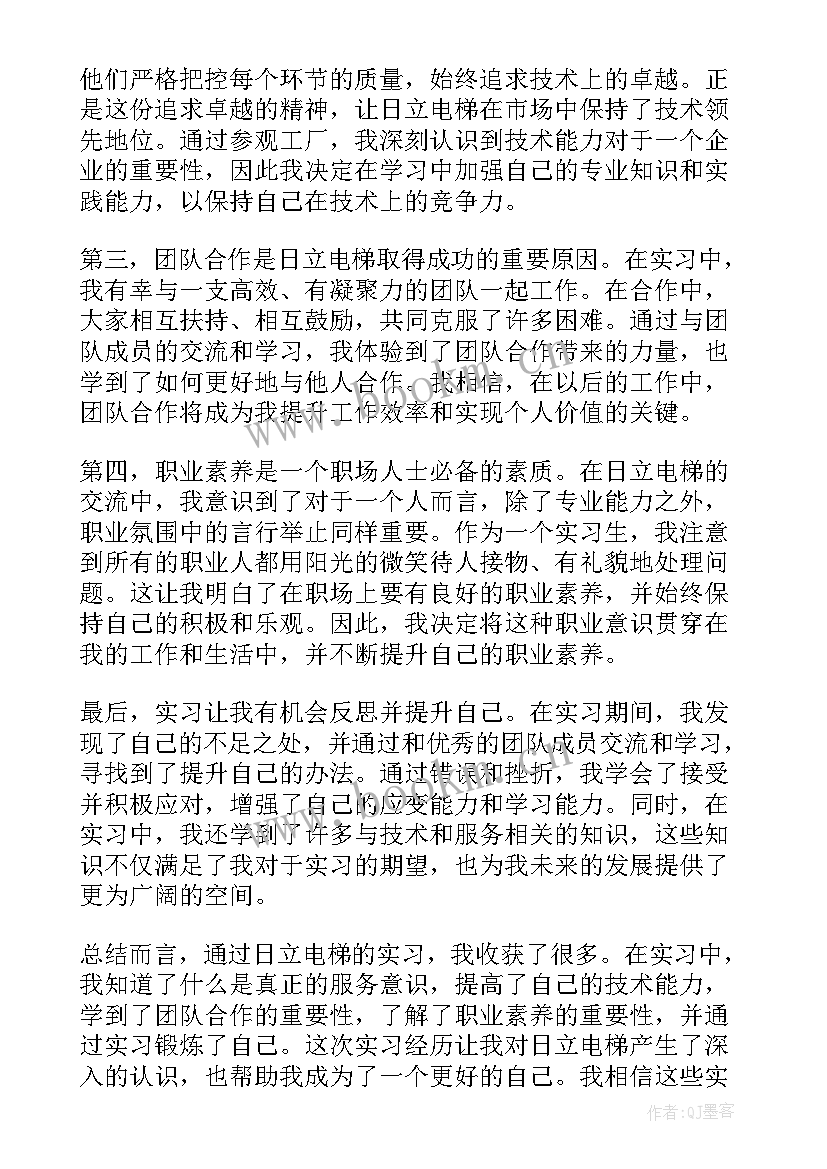 他们严格把控每个环节的质量，始终追求技术上的卓越。正是这份追求卓越的精神，让日立电梯在市场中保持了技术领先地位。通过参观工厂，我深刻认识到技术能力对于一个企业的重要性，因此我决定在学习中加强自己的专业知识和实践能力，以保持自己在技术上的竞争力。

第三，团队合作是日立电梯取得成功的重要原因。在实习中，我有幸与一支高效、有凝聚力的团队一起工作。在合作中，大家相互扶持、相互鼓励，共同克服了许多困难。通过与团队成员的交流和学习，我体验到了团队合作带来的力量，也学到了如何更好地与他人合作。我相信，在以后的工作中，团队合作将成为我提升工作效率和实现个人价值的关键。

第四，职业素养是一个职场人士必备的素质。在日立电梯的交流中，我意识到了对于一个人而言，除了专业能力之外，职业氛围中的言行举止同样重要。作为一个实习生，我注意到所有的职业人都用阳光的微笑待人接物、有礼貌地处理问题。这让我明白了在职场上要有良好的职业素养，并始终保持自己的积极和乐观。因此，我决定将这种职业意识贯穿在我的工作和生活中，并不断提升自己的职业素养。

最后，实习让我有机会反思并提升自己。在实习期间，我发现了自己的不足之处，并通过和优秀的团队成员交流和学习，寻找到了提升自己的办法。通过错误和挫折，我学会了接受并积极应对，增强了自己的应变能力和学习能力。同时，在实习中，我还学到了许多与技术和服务相关的知识，这些知识不仅满足了我对于实习的期望，也为我未来的发展提供了更为广阔的空间。

总结而言，通过日立电梯的实习，我收获了很多。在实习中，我知道了什么是真正的服务意识，提高了自己的技术能力，学到了团队合作的重要性，了解了职业素养的重要性，并通过实习锻炼了自己。这次实习经历让我对日立电梯产生了深入的认识，也帮助我成为了一个更好的自己。我相信这些实

作者：QJ墨客